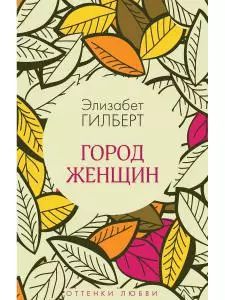 Элизабет
ГИЛБЕРТ

ГОРОД
ЖЕНЩИН

ОТТЕНКИ ЛЮБВИ